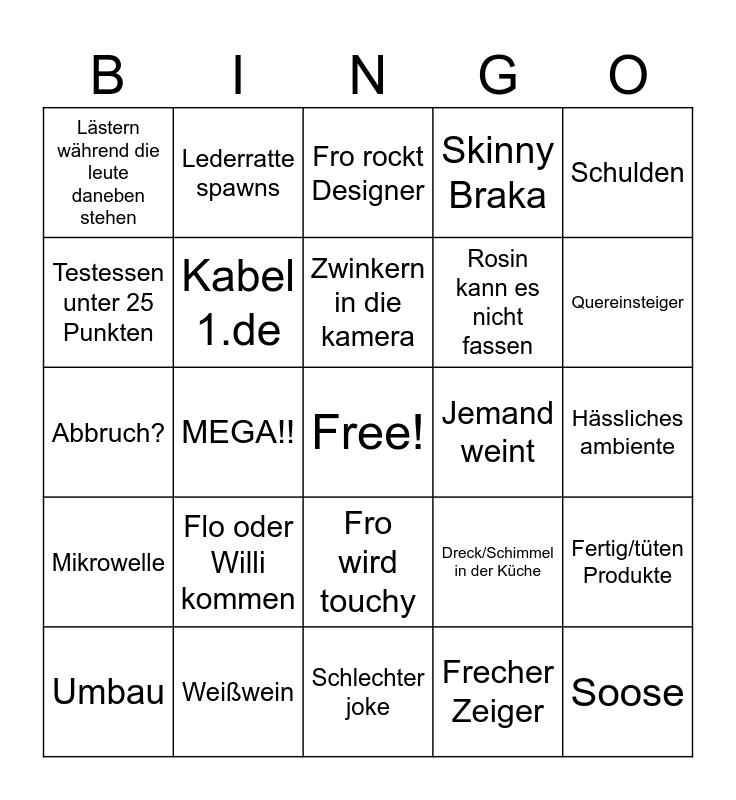 | B | I | N | G | O |
|---|---|---|---|---|
| Lästern während die leute daneben stehen | Lederratte spawns | Fro rockt Designer | Skinny Braka | Schulden |
| Testessen unter 25 Punkten | Kabel 1.de | Zwinkern in die kamera | Rosin kann es nicht fassen | Quereinsteiger |
| Abbruch? | MEGA!! | Free! | Jemand weint | Hässliches ambiente |
| Mikrowelle | Flo oder Willi kommen | Fro wird touchy | Dreck/Schimmel in der Küche | Fertig/tüten Produkte |
| Umbau | Weißwein | Schlechter joke | Frecher Zeiger | Soose |